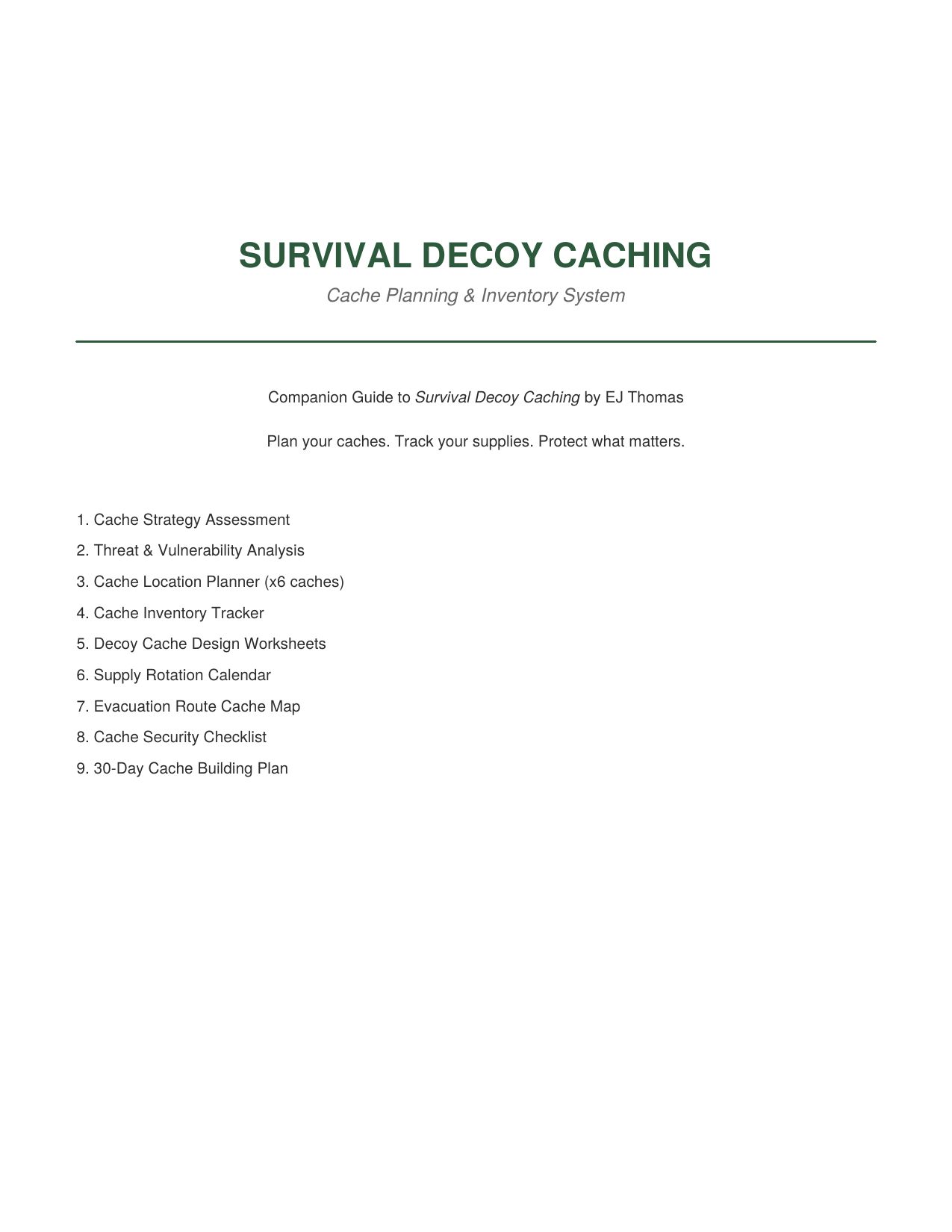 SURVIVAL DECOY CACHING

Cache Planning & Inventory System

Companion Guide to Survival Decoy Caching by EJ Thomas

Plan your caches. Track your supplies. Protect what matters.

1. Cache Strategy Assessment
2. Threat & Vulnerability Analysis
3. Cache Location Planner (x6 caches)
4. Cache Inventory Tracker
5. Decoy Cache Design Worksheets
6. Supply Rotation Calendar
7. Evacuation Route Cache Map
8. Cache Security Checklist
9. 30-Day Cache Building Plan